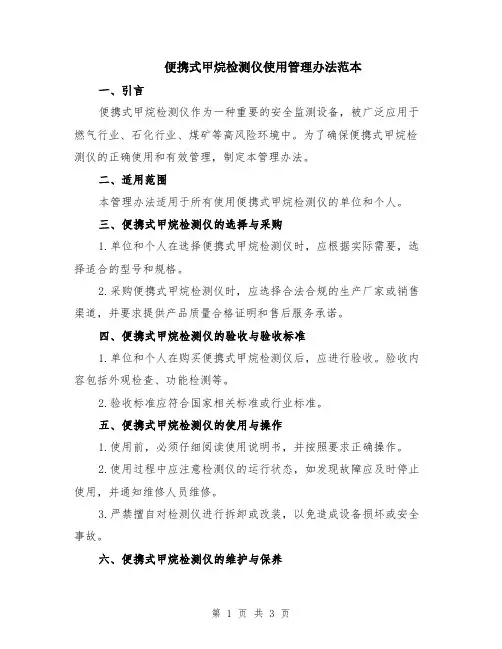 便携式甲烷检测仪使用管理办法范本

一、引言

便携式甲烷检测仪作为一种重要的安全监测设备，被广泛应用于燃气行业、石化行业、煤矿等高风险环境中。为了确保便携式甲烷检测仪的正确使用和有效管理，制定本管理办法。

二、适用范围

本管理办法适用于所有使用便携式甲烷检测仪的单位和个人。

三、便携式甲烷检测仪的选择与采购

1.单位和个人在选择便携式甲烷检测仪时，应根据实际需要，选择适合的型号和规格。

2.采购便携式甲烷检测仪时，应选择合法合规的生产厂家或销售渠道，并要求提供产品质量合格证明和售后服务承诺。

四、便携式甲烷检测仪的验收与验收标准

1.单位和个人在购买便携式甲烷检测仪后，应进行验收。验收内容包括外观检查、功能检测等。

2.验收标准应符合国家相关标准或行业标准。

五、便携式甲烷检测仪的使用与操作

1.使用前，必须仔细阅读使用说明书，并按照要求正确操作。

2.使用过程中应注意检测仪的运行状态，如发现故障应及时停止使用，并通知维修人员维修。

3.严禁擅自对检测仪进行拆卸或改装，以免造成设备损坏或安全事故。

六、便携式甲烷检测仪的维护与保养

第 1 页 共 3 页